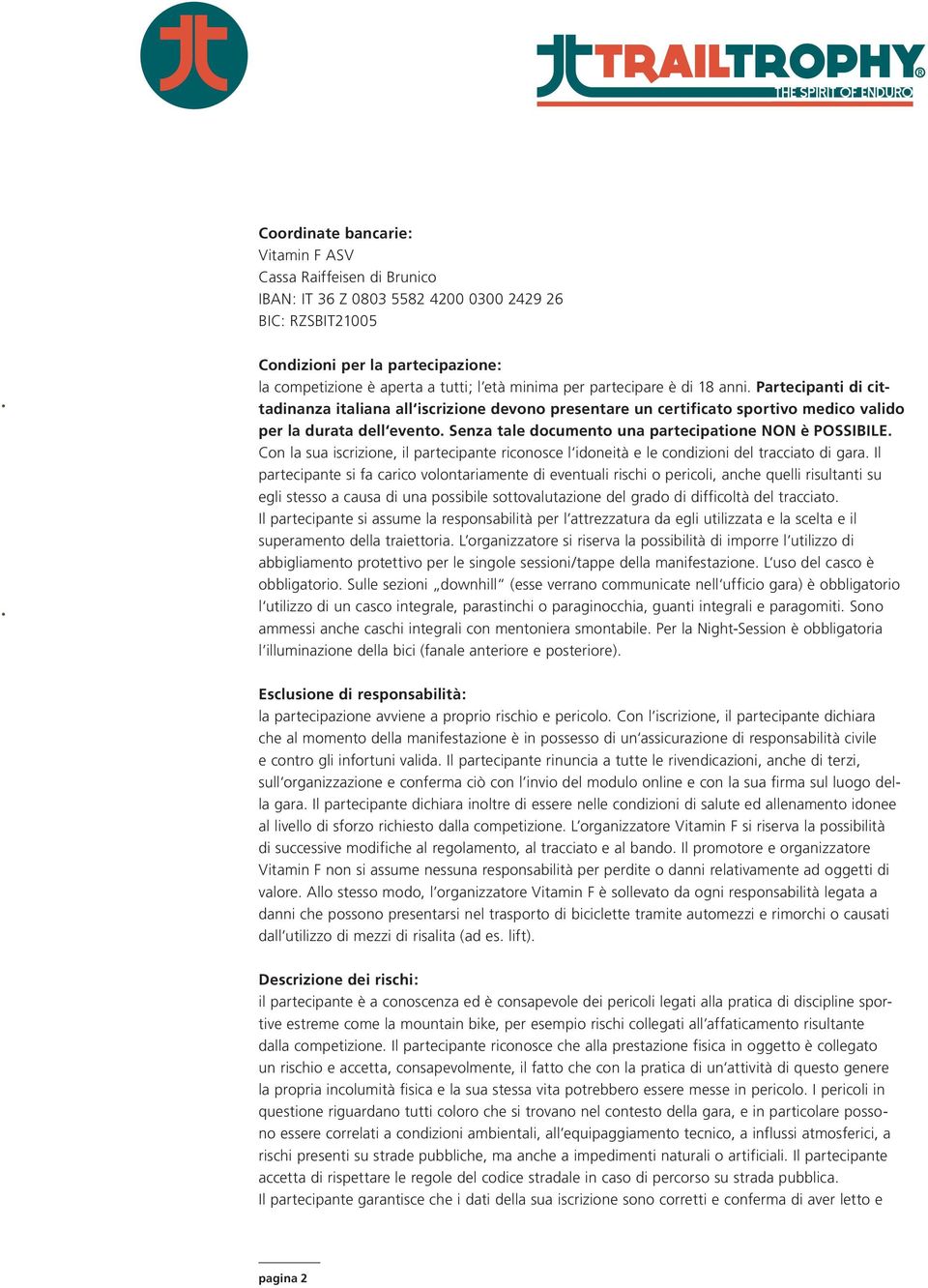 TRAILTROPHY®
THE SPIRIT OF ENDURO

Coordinate bancarie:
Vitamin F ASV
Cassa Raiffeisen di Brunico
IBAN: IT 36 Z 0803 5582 4200 0300 2429 26
BIC: RZSBIT21005

Condizioni per la partecipazione:
la competizione è aperta a tutti; l'età minima per partecipare è di 18 anni. Partecipanti di cittadinanza italiana all'iscrizione devono presentare un certificato sportivo medico valido per la durata dell'evento. Senza tale documento una partecipatione NON è POSSIBILE. Con la sua iscrizione, il partecipante riconosce l'idoneità e le condizioni del tracciato di gara. Il partecipante si fa carico volontariamente di eventuali rischi o pericoli, anche quelli risultanti su egli stesso a causa di una possibile sottovalutazione del grado di difficoltà del tracciato. Il partecipante si assume la responsabilità per l'attrezzatura da egli utilizzata e la scelta e il superamento della traiettoria. L'organizzatore si riserva la possibilità di imporre l'utilizzo di abbigliamento protettivo per le singole sessioni/tappe della manifestazione. L'uso del casco è obbligatorio. Sulle sezioni „downhill" (esse verrano communicate nell'ufficio gara) è obbligatorio l'utilizzo di un casco integrale, parastinchi o paraginocchia, guanti integrali e paragomiti. Sono ammessi anche caschi integrali con mentoniera smontabile. Per la Night-Session è obbligatoria l'illuminazione della bici (fanale anteriore e posteriore).

Esclusione di responsabilità:
la partecipazione avviene a proprio rischio e pericolo. Con l'iscrizione, il partecipante dichiara che al momento della manifestazione è in possesso di un'assicurazione di responsabilità civile e contro gli infortuni valida. Il partecipante rinuncia a tutte le rivendicazioni, anche di terzi, sull'organizzazione e conferma ciò con l'invio del modulo online e con la sua firma sul luogo della gara. Il partecipante dichiara inoltre di essere nelle condizioni di salute ed allenamento idonee al livello di sforzo richiesto dalla competizione. L'organizzatore Vitamin F si riserva la possibilità di successive modifiche al regolamento, al tracciato e al bando. Il promotore e organizzatore Vitamin F non si assume nessuna responsabilità per perdite o danni relativamente ad oggetti di valore. Allo stesso modo, l'organizzatore Vitamin F è sollevato da ogni responsabilità legata a danni che possono presentarsi nel trasporto di biciclette tramite automezzi e rimorchi o causati dall'utilizzo di mezzi di risalita (ad es. lift).

Descrizione dei rischi:
il partecipante è a conoscenza ed è consapevole dei pericoli legati alla pratica di discipline sportive estreme come la mountain bike, per esempio rischi collegati all'affaticamento risultante dalla competizione. Il partecipante riconosce che alla prestazione fisica in oggetto è collegato un rischio e accetta, consapevolmente, il fatto che con la pratica di un'attività di questo genere la propria incolumità fisica e la sua stessa vita potrebbero essere messe in pericolo. I pericoli in questione riguardano tutti coloro che si trovano nel contesto della gara, e in particolare possono essere correlati a condizioni ambientali, all'equipaggiamento tecnico, a influssi atmosferici, a rischi presenti su strade pubbliche, ma anche a impedimenti naturali o artificiali. Il partecipante accetta di rispettare le regole del codice stradale in caso di percorso su strada pubblica.
Il partecipante garantisce che i dati della sua iscrizione sono corretti e conferma di aver letto e

pagina 2